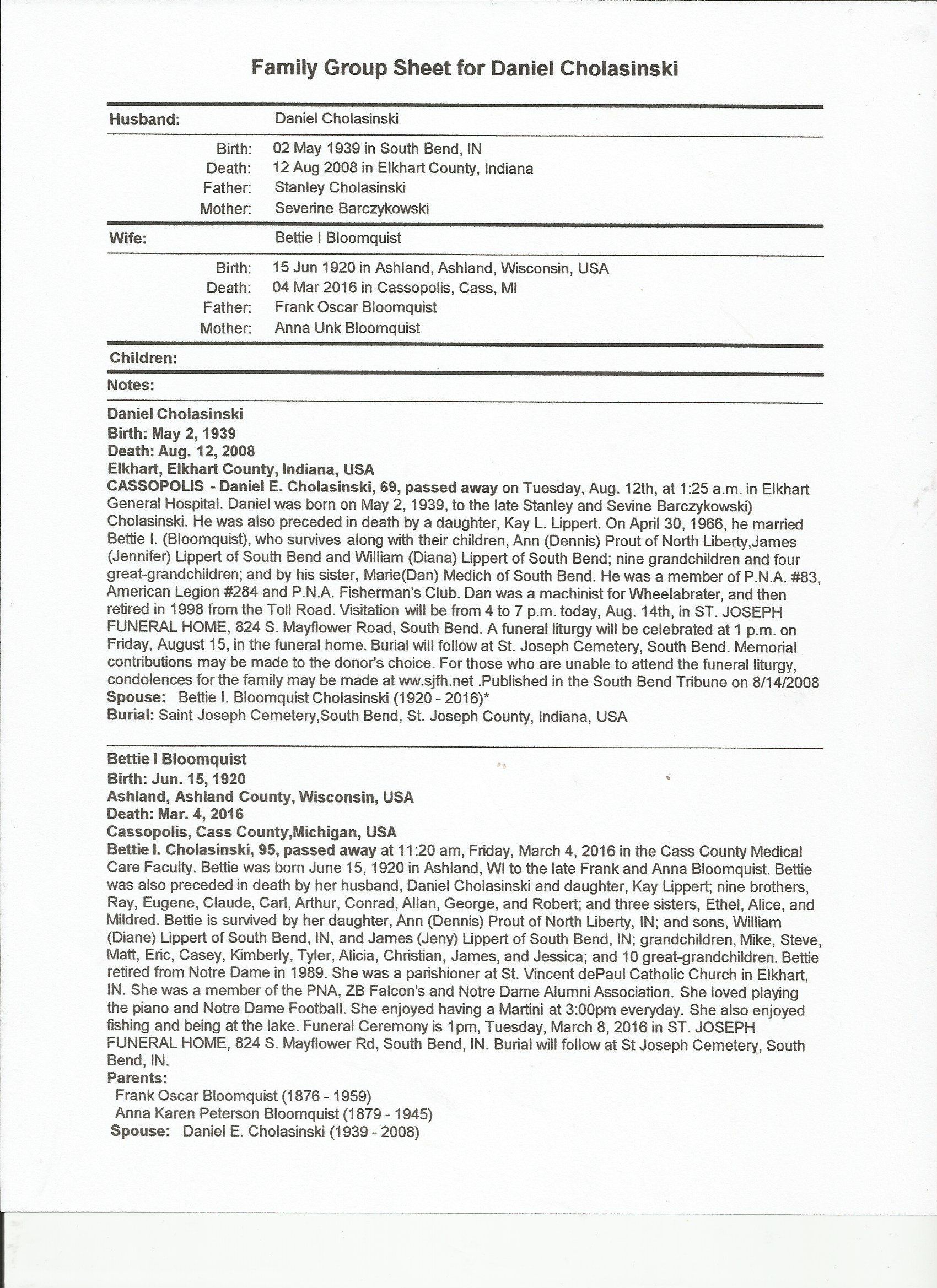 Family Group Sheet for Daniel Cholasinski

Husband: Daniel Cholasinski

Birth: 02 May 1939 in South Bend, IN
Death: 12 Aug 2008 in Elkhart County, Indiana
Father: Stanley Cholasinski
Mother: Severine Barczykowski

Wife: Bettie I Bloomquist

Birth: 15 Jun 1920 in Ashland, Ashland, Wisconsin, USA
Death: 04 Mar 2016 in Cassopolis, Cass, MI
Father: Frank Oscar Bloomquist
Mother: Anna Unk Bloomquist

Children:

Notes:

Daniel Cholasinski
Birth: May 2, 1939
Death: Aug. 12, 2008
Elkhart, Elkhart County, Indiana, USA
CASSOPOLIS - Daniel E. Cholasinski, 69, passed away on Tuesday, Aug. 12th, at 1:25 a.m. in Elkhart General Hospital. Daniel was born on May 2, 1939, to the late Stanley and Sevine Barczykowski) Cholasinski. He was also preceded in death by a daughter, Kay L. Lippert. On April 30, 1966, he married Bettie I. (Bloomquist), who survives along with their children, Ann (Dennis) Prout of North Liberty,James (Jennifer) Lippert of South Bend and William (Diana) Lippert of South Bend; nine grandchildren and four great-grandchildren; and by his sister, Marie(Dan) Medich of South Bend. He was a member of P.N.A. #83, American Legion #284 and P.N.A. Fisherman's Club. Dan was a machinist for Wheelabrater, and then retired in 1998 from the Toll Road. Visitation will be from 4 to 7 p.m. today, Aug. 14th, in ST. JOSEPH FUNERAL HOME, 824 S. Mayflower Road, South Bend. A funeral liturgy will be celebrated at 1 p.m. on Friday, August 15, in the funeral home. Burial will follow at St. Joseph Cemetery, South Bend. Memorial contributions may be made to the donor's choice. For those who are unable to attend the funeral liturgy, condolences for the family may be made at ww.sjfh.net .Published in the South Bend Tribune on 8/14/2008
Spouse: Bettie I. Bloomquist Cholasinski (1920 - 2016)*
Burial: Saint Joseph Cemetery,South Bend, St. Joseph County, Indiana, USA

Bettie I Bloomquist
Birth: Jun. 15, 1920
Ashland, Ashland County, Wisconsin, USA
Death: Mar. 4, 2016
Cassopolis, Cass County,Michigan, USA
Bettie I. Cholasinski, 95, passed away at 11:20 am, Friday, March 4, 2016 in the Cass County Medical Care Faculty. Bettie was born June 15, 1920 in Ashland, WI to the late Frank and Anna Bloomquist. Bettie was also preceded in death by her husband, Daniel Cholasinski and daughter, Kay Lippert; nine brothers, Ray, Eugene, Claude, Carl, Arthur, Conrad, Allan, George, and Robert; and three sisters, Ethel, Alice, and Mildred. Bettie is survived by her daughter, Ann (Dennis) Prout of North Liberty, IN; and sons, William (Diane) Lippert of South Bend, IN, and James (Jeny) Lippert of South Bend, IN; grandchildren, Mike, Steve, Matt, Eric, Casey, Kimberly, Tyler, Alicia, Christian, James, and Jessica; and 10 great-grandchildren. Bettie retired from Notre Dame in 1989. She was a parishioner at St. Vincent dePaul Catholic Church in Elkhart, IN. She was a member of the PNA, ZB Falcon's and Notre Dame Alumni Association. She loved playing the piano and Notre Dame Football. She enjoyed having a Martini at 3:00pm everyday. She also enjoyed fishing and being at the lake. Funeral Ceremony is 1pm, Tuesday, March 8, 2016 in ST. JOSEPH FUNERAL HOME, 824 S. Mayflower Rd, South Bend, IN. Burial will follow at St Joseph Cemetery, South Bend, IN.
Parents:
Frank Oscar Bloomquist (1876 - 1959)
Anna Karen Peterson Bloomquist (1879 - 1945)
Spouse: Daniel E. Cholasinski (1939 - 2008)